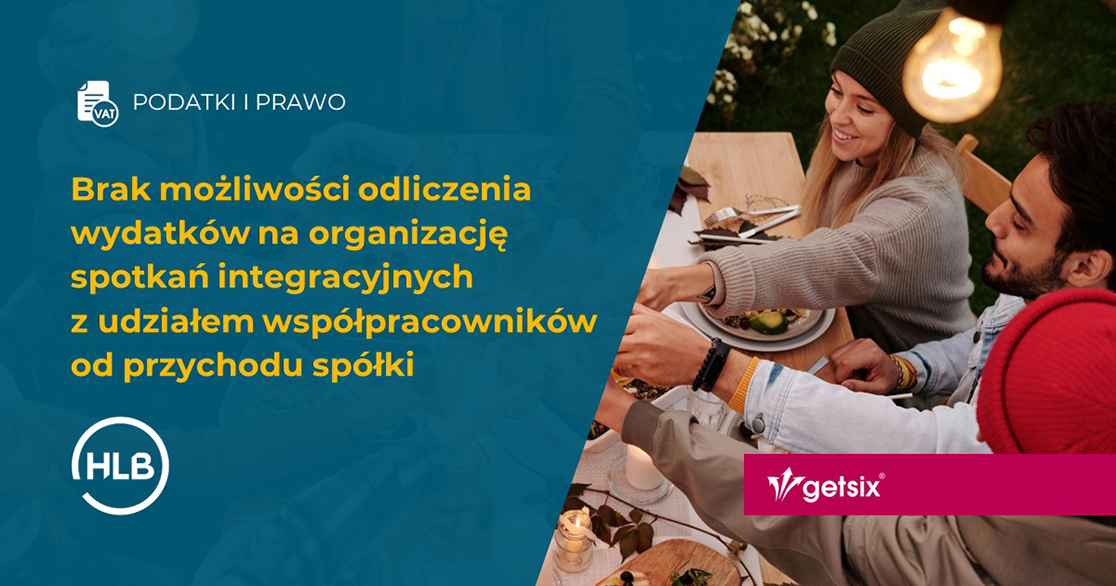 VAT

PODATKI I PRAWO

Brak możliwości odliczenia wydatków na organizację spotkań integracyjnych z udziałem współpracowników od przychodu spółki

HLB

getsix®